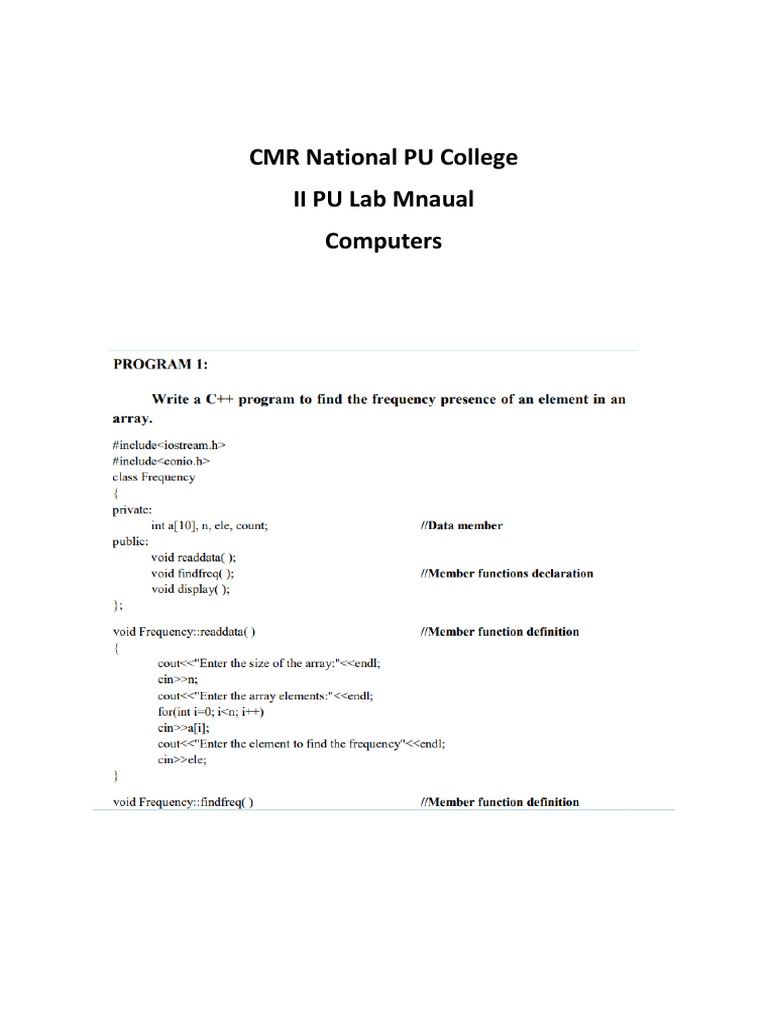 CMR National PU College

II PU Lab Mnaual

Computers

PROGRAM 1:

Write a C++ program to find the frequency presence of an element in an array.

#include<iostream.h>
#include<conio.h>
class Frequency
{
private:
int a[10], n, ele, count; //Data member
public:
void readdata( );
void findfreq( ); //Member functions declaration
void display( );
};

void Frequency::readdata( ) //Member function definition
{
cout<<"Enter the size of the array:"<<endl;
cin>>n;
cout<<"Enter the array elements:"<<endl;
for(int i=0; i<n; i++)
cin>>a[i];
cout<<"Enter the element to find the frequency"<<endl;
cin>>ele;
}

void Frequency::findfreq( ) //Member function definition